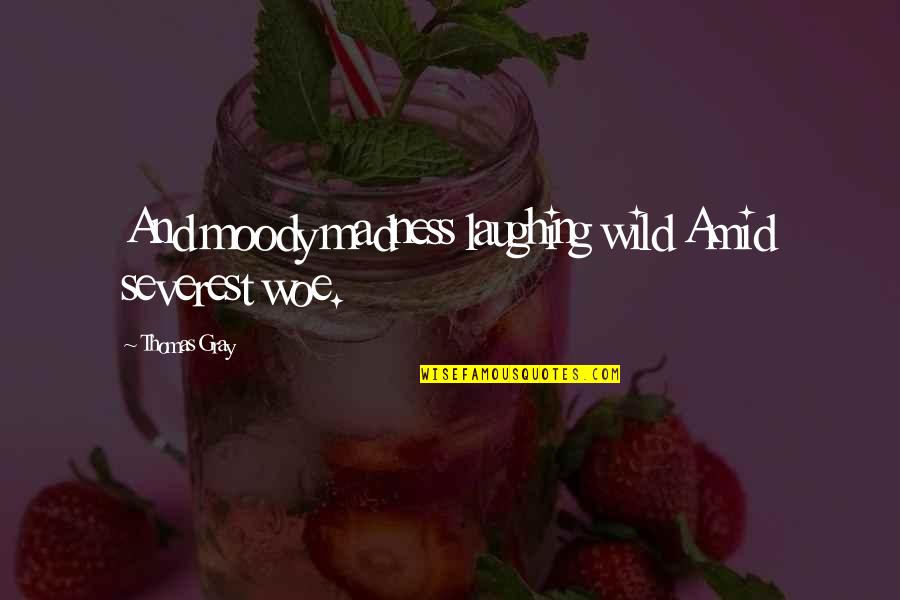 And moody madness laughing wild Amid severest woe.

~ Thomas Gray

WISEFAMOUSQUOTES.COM